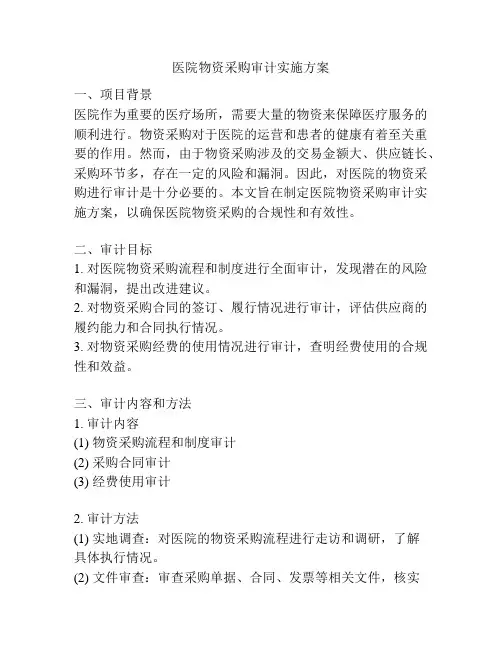 医院物资采购审计实施方案

一、项目背景
医院作为重要的医疗场所，需要大量的物资来保障医疗服务的顺利进行。物资采购对于医院的运营和患者的健康有着至关重要的作用。然而，由于物资采购涉及的交易金额大、供应链长、采购环节多，存在一定的风险和漏洞。因此，对医院的物资采购进行审计是十分必要的。本文旨在制定医院物资采购审计实施方案，以确保医院物资采购的合规性和有效性。

二、审计目标
1. 对医院物资采购流程和制度进行全面审计，发现潜在的风险和漏洞，提出改进建议。
2. 对物资采购合同的签订、履行情况进行审计，评估供应商的履约能力和合同执行情况。
3. 对物资采购经费的使用情况进行审计，查明经费使用的合规性和效益。

三、审计内容和方法
1. 审计内容
(1) 物资采购流程和制度审计
(2) 采购合同审计
(3) 经费使用审计

2. 审计方法
(1) 实地调查：对医院的物资采购流程进行走访和调研，了解具体执行情况。
(2) 文件审查：审查采购单据、合同、发票等相关文件，核实